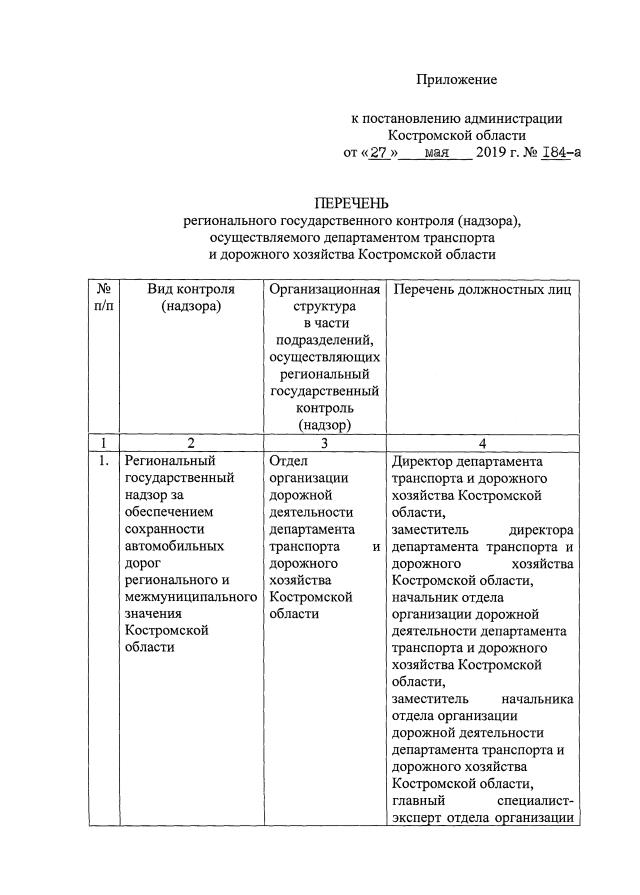 Приложение

к постановлению администрации Костромской области от «27» мая 2019 г. № 184-а

ПЕРЕЧЕНЬ
регионального государственного контроля (надзора), осуществляемого департаментом транспорта и дорожного хозяйства Костромской области

| № п/п | Вид контроля (надзора) | Организационная структура в части подразделений, осуществляющих региональный государственный контроль (надзор) | Перечень должностных лиц |
|---|---|---|---|
| 1 | 2 | 3 | 4 |
| 1. | Региональный государственный надзор за обеспечением сохранности автомобильных дорог регионального и межмуниципального значения Костромской области | Отдел организации дорожной деятельности департамента транспорта и дорожного хозяйства Костромской области | Директор департамента транспорта и дорожного хозяйства Костромской области, заместитель директора департамента транспорта и дорожного хозяйства Костромской области, начальник отдела организации дорожной деятельности департамента транспорта и дорожного хозяйства Костромской области, заместитель начальника отдела организации дорожной деятельности департамента транспорта и дорожного хозяйства Костромской области, главный специалист-эксперт отдела организации |